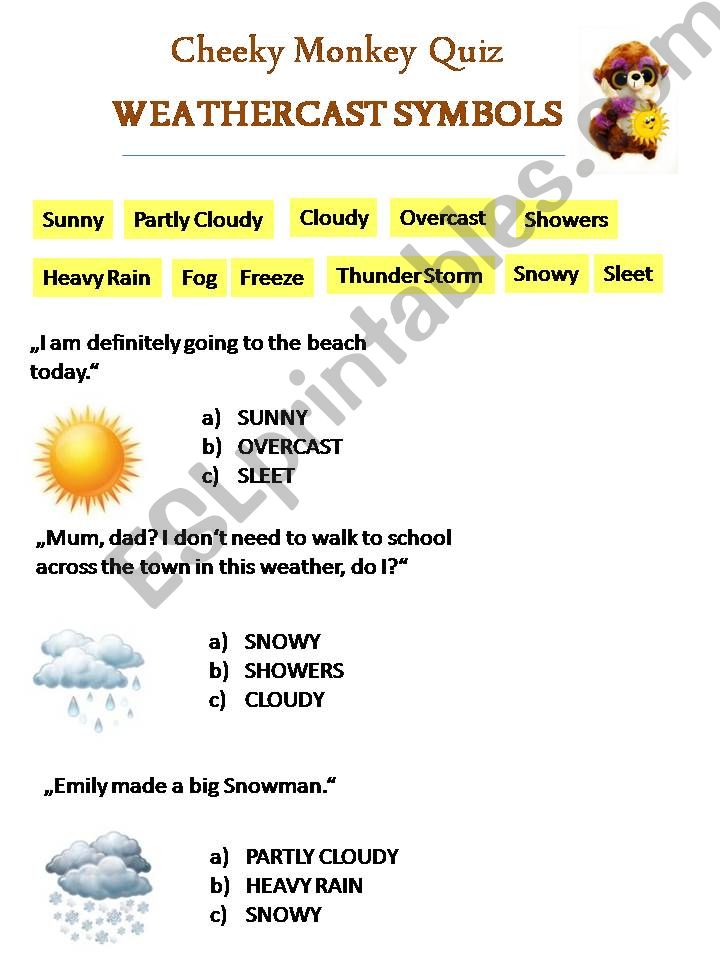 Cheeky Monkey Quiz

WEATHERCAST SYMBOLS

Sunny Partly Cloudy Cloudy Overcast Showers

Heavy Rain Fog Freeze Thunder Storm Snowy Sleet

„I am definitely going to the beach today.“

a) SUNNY
b) OVERCAST
c) SLEET

„Mum, dad? I don‘t need to walk to school across the town in this weather, do I?“

a) SNOWY
b) SHOWERS
c) CLOUDY

„Emily made a big Snowman.“

a) PARTLY CLOUDY
b) HEAVY RAIN
c) SNOWY

ESLprintables.com